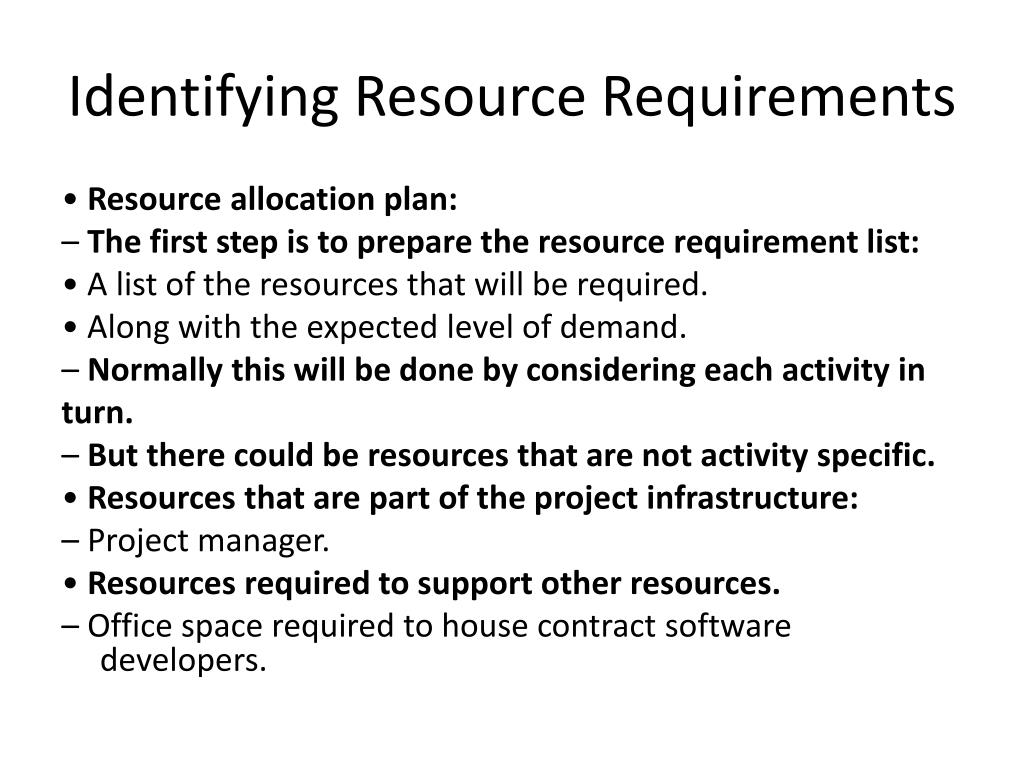 Identifying Resource Requirements

• Resource allocation plan:

– The first step is to prepare the resource requirement list:

• A list of the resources that will be required.

• Along with the expected level of demand.

– Normally this will be done by considering each activity in turn.

– But there could be resources that are not activity specific.

• Resources that are part of the project infrastructure:

– Project manager.

• Resources required to support other resources.

– Office space required to house contract software developers.